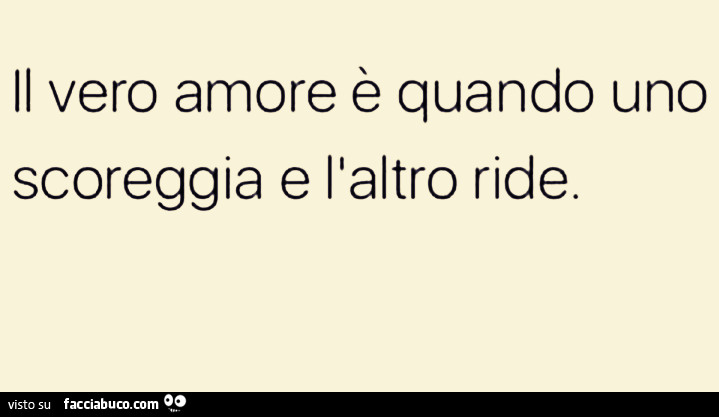 Il vero amore è quando uno scoreggia e l'altro ride.

visto su facciabuco.com